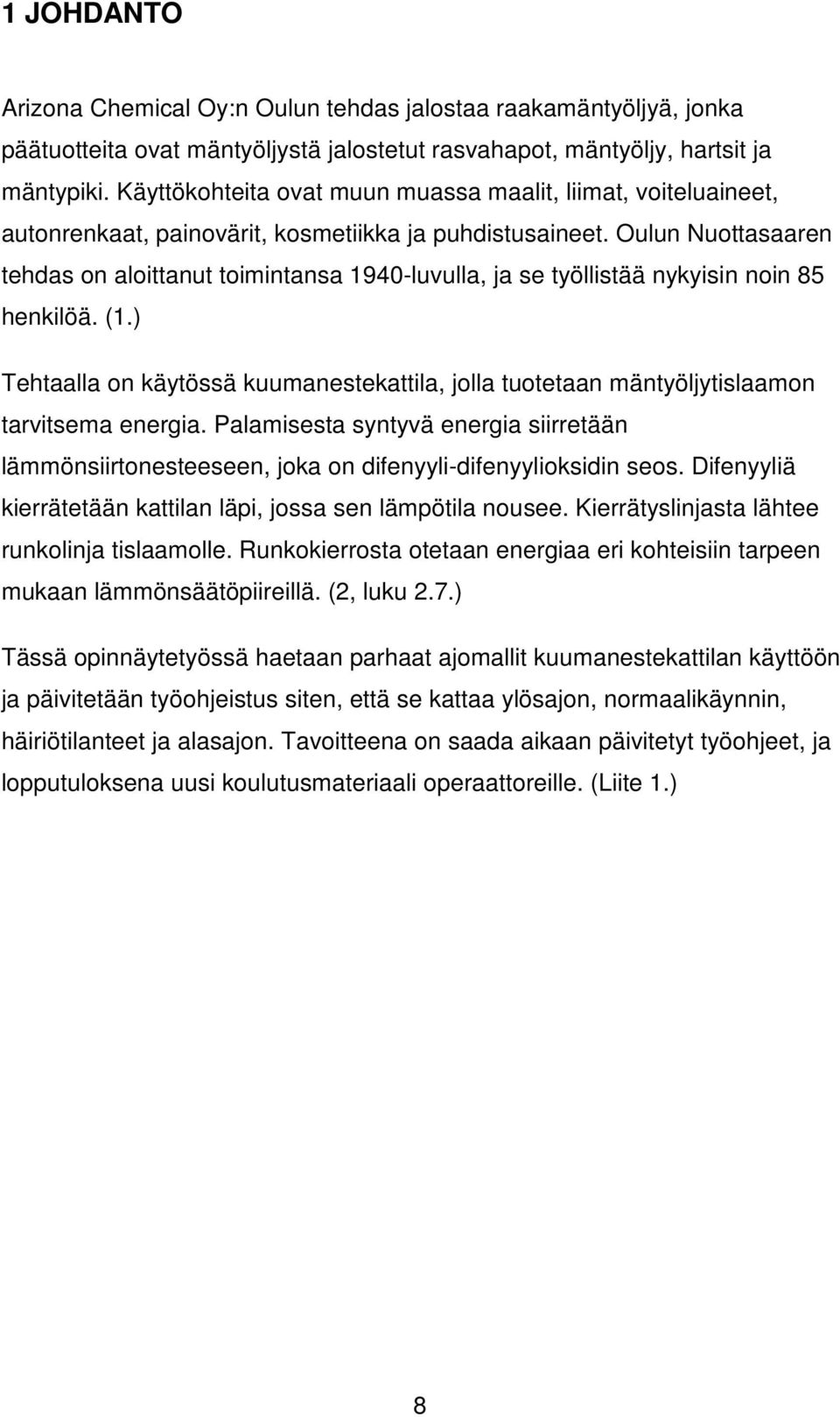 1 JOHDANTO

Arizona Chemical Oy:n Oulun tehdas jalostaa raakamäntyöljyä, jonka päätuotteita ovat mäntyöljystä jalostetut rasvahapot, mäntyöljy, hartsit ja mäntypiki. Käyttökohteita ovat muun muassa maalit, liimat, voiteluaineet, autonrenkaat, painovärit, kosmetiikka ja puhdistusaineet. Oulun Nuottasaaren tehdas on aloittanut toimintansa 1940-luvulla, ja se työllistää nykyisin noin 85 henkilöä. (1.)

Tehtaalla on käytössä kuumanestekattila, jolla tuotetaan mäntyöljytislaamon tarvitsema energia. Palamisesta syntyvä energia siirretään lämmönsiirtonesteeseen, joka on difenyyli-difenyylioksidin seos. Difenyyliä kierrätetään kattilan läpi, jossa sen lämpötila nousee. Kierrätyslinjasta lähtee runkolinja tislaamolle. Runkokierrosta otetaan energiaa eri kohteisiin tarpeen mukaan lämmönsäätöpiireillä. (2, luku 2.7.)

Tässä opinnäytetyössä haetaan parhaat ajomallit kuumanestekattilan käyttöön ja päivitetään työohjeistus siten, että se kattaa ylösajon, normaalikäynnin, häiriötilanteet ja alasajon. Tavoitteena on saada aikaan päivitetyt työohjeet, ja lopputuloksena uusi koulutusmateriaali operaattoreille. (Liite 1.)

8